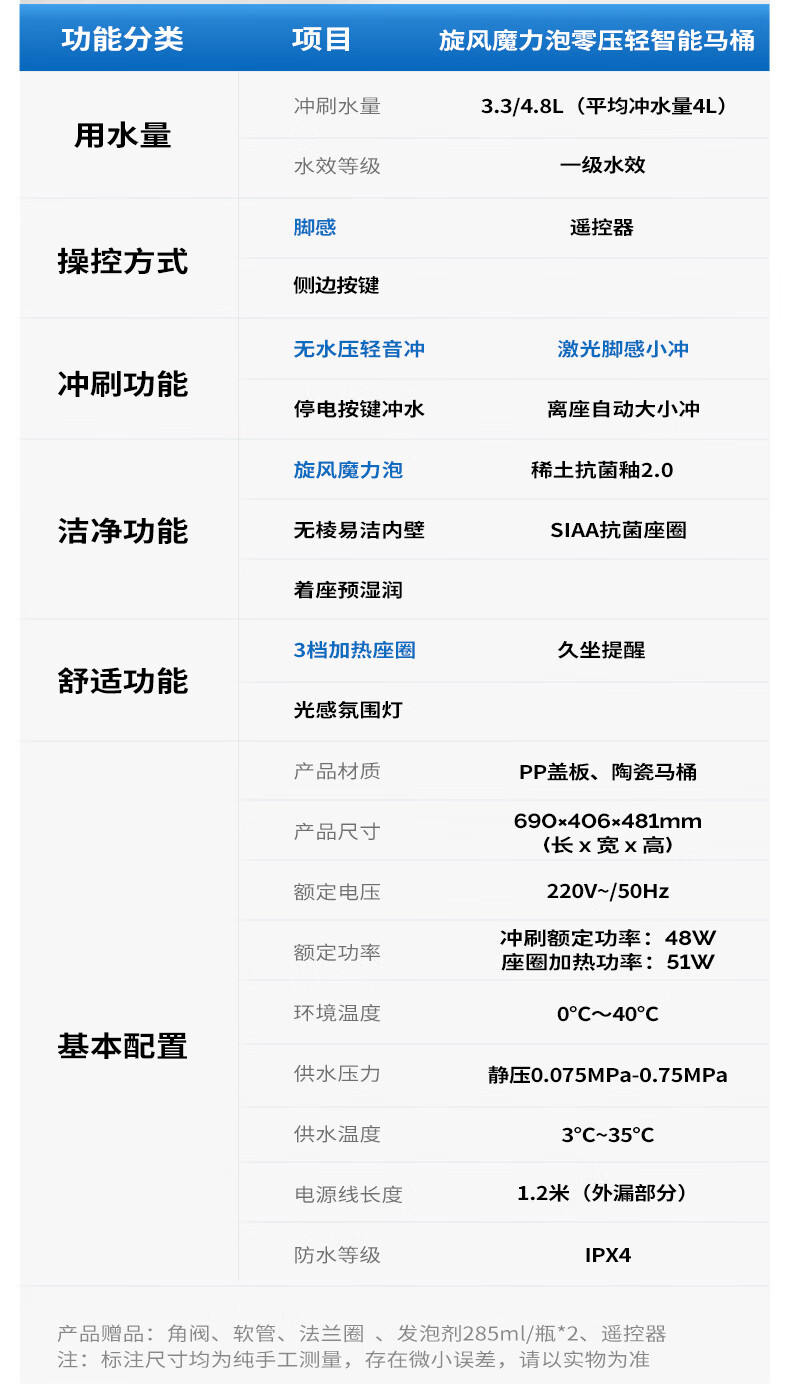 | 功能分类 | 项目 | 旋风魔力泡零压轻智能马桶 |
|---|---|---|
| 用水量 | 冲刷水量 | 3.3/4.8L（平均冲水量4L） |
| | 水效等级 | 一级水效 |
| 操控方式 | 脚感 | 遥控器 |
| | 侧边按键 | |
| 冲刷功能 | 无水压轻音冲 | 激光脚感小冲 |
| | 停电按键冲水 | 离座自动大小冲 |
| 洁净功能 | 旋风魔力泡 | 稀土抗菌釉2.0 |
| | 无棱易洁内壁 | SIAA抗菌座圈 |
| | 着座预湿润 | |
| 舒适功能 | 3档加热座圈 | 久坐提醒 |
| | 光感氛围灯 | |
| 基本配置 | 产品材质 | PP盖板、陶瓷马桶 |
| | 产品尺寸 | 690×406×481mm（长 x 宽 x 高） |
| | 额定电压 | 220V~/50Hz |
| | 额定功率 | 冲刷额定功率：48W 座圈加热功率：51W |
| | 环境温度 | 0°C～40°C |
| | 供水压力 | 静压0.075MPa-0.75MPa |
| | 供水温度 | 3°C~35°C |
| | 电源线长度 | 1.2米（外漏部分） |
| | 防水等级 | IPX4 |

产品赠品：角阀、软管、法兰圈 、发泡剂285ml/瓶*2、遥控器
注：标注尺寸均为纯手工测量，存在微小误差，请以实物为准